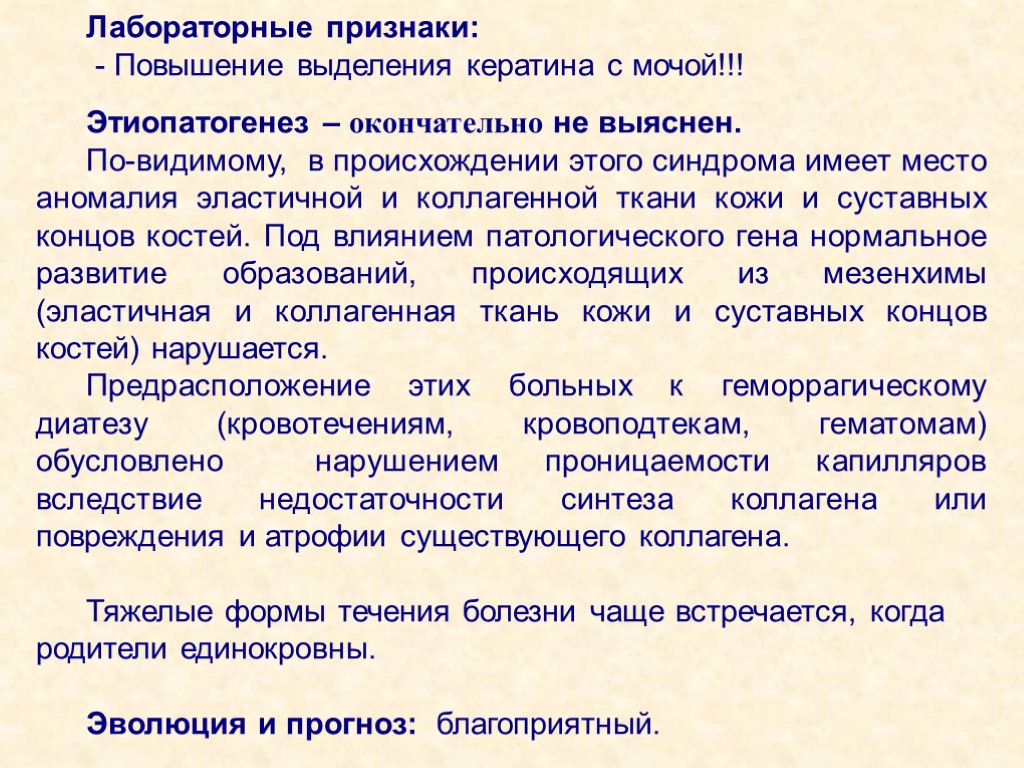 Лабораторные признаки:
- Повышение выделения кератина с мочой!!!

Этиопатогенез – окончательно не выяснен.

По-видимому, в происхождении этого синдрома имеет место аномалия эластичной и коллагенной ткани кожи и суставных концов костей. Под влиянием патологического гена нормальное развитие образований, происходящих из мезенхимы (эластичная и коллагенная ткань кожи и суставных концов костей) нарушается.

Предрасположение этих больных к геморрагическому диатезу (кровотечениям, кровоподтекам, гематомам) обусловлено нарушением проницаемости капилляров вследствие недостаточности синтеза коллагена или повреждения и атрофии существующего коллагена.

Тяжелые формы течения болезни чаще встречается, когда родители единокровны.

Эволюция и прогноз: благоприятный.